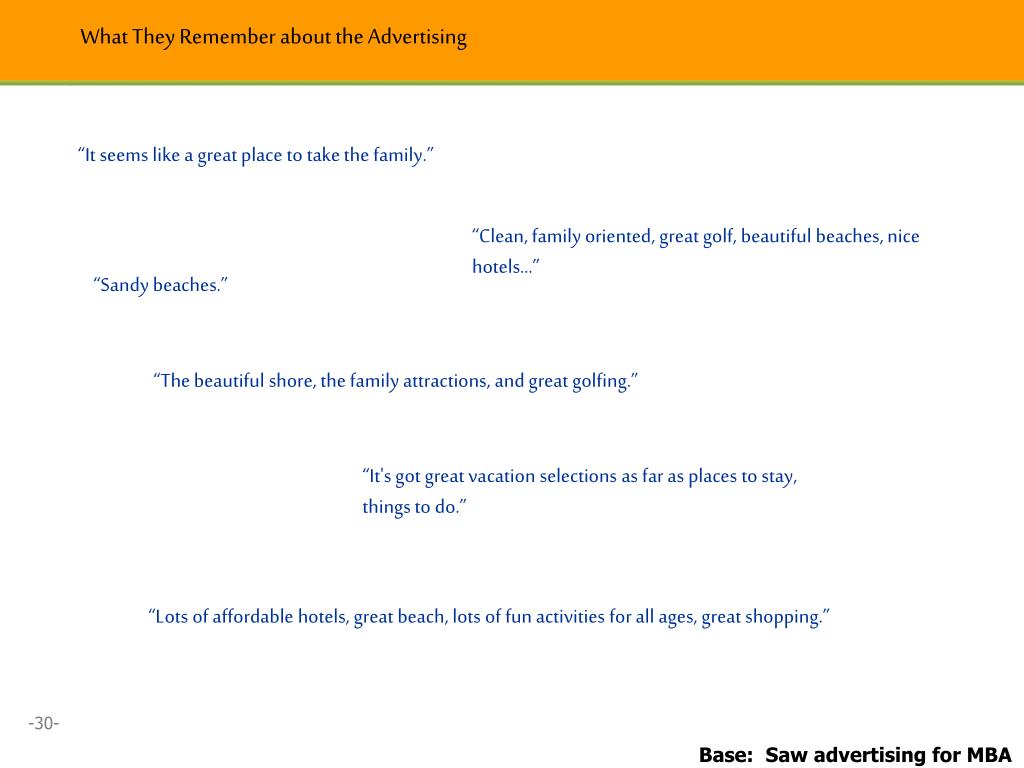 What They Remember about the Advertising

“It seems like a great place to take the family.”

“Clean, family oriented, great golf, beautiful beaches, nice hotels…”

“Sandy beaches.”

“The beautiful shore, the family attractions, and great golfing.”

“It's got great vacation selections as far as places to stay, things to do.”

“Lots of affordable hotels, great beach, lots of fun activities for all ages, great shopping.”

-30-

Base: Saw advertising for MBA